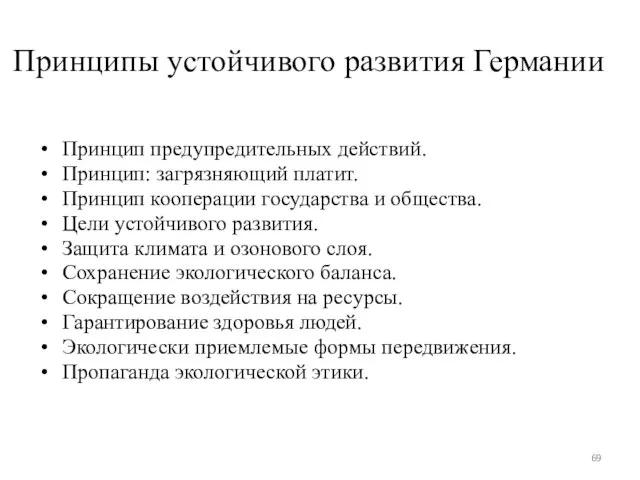 Принципы устойчивого развития Германии

• Принцип предупредительных действий.
• Принцип: загрязняющий платит.
• Принцип кооперации государства и общества.
• Цели устойчивого развития.
• Защита климата и озонового слоя.
• Сохранение экологического баланса.
• Сокращение воздействия на ресурсы.
• Гарантирование здоровья людей.
• Экологически приемлемые формы передвижения.
• Пропаганда экологической этики.

69